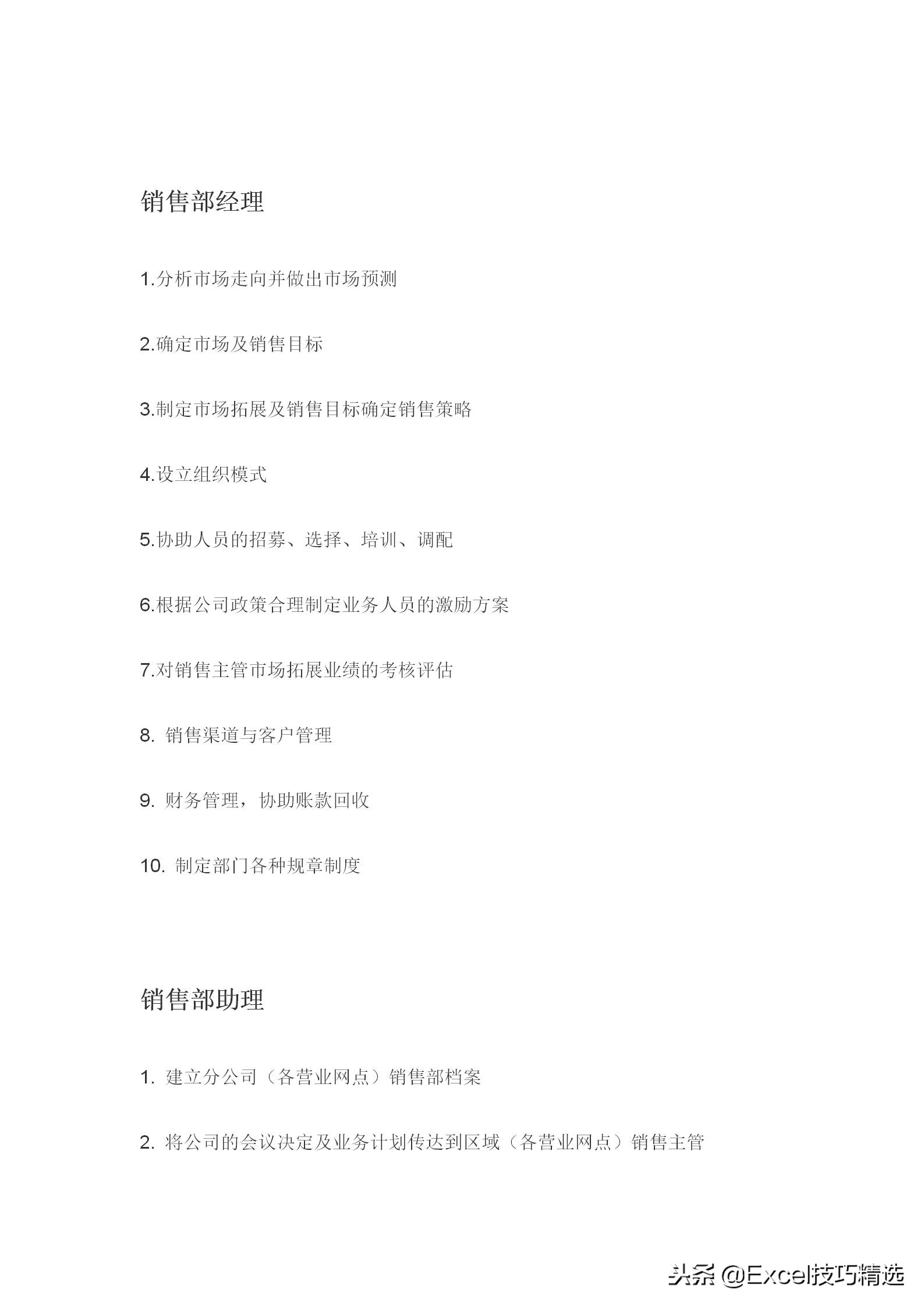 销售部经理

1.分析市场走向并做出市场预测

2.确定市场及销售目标

3.制定市场拓展及销售目标确定销售策略

4.设立组织模式

5.协助人员的招募、选择、培训、调配

6.根据公司政策合理制定业务人员的激励方案

7.对销售主管市场拓展业绩的考核评估

8. 销售渠道与客户管理

9. 财务管理，协助账款回收

10. 制定部门各种规章制度

销售部助理

1. 建立分公司（各营业网点）销售部档案

2. 将公司的会议决定及业务计划传达到区域（各营业网点）销售主管

头条 @Excel技巧精选